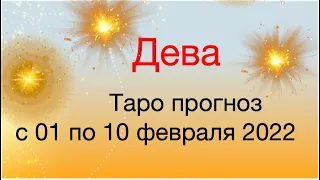 Дева

Таро прогноз
с 01 по 10 февраля 2022